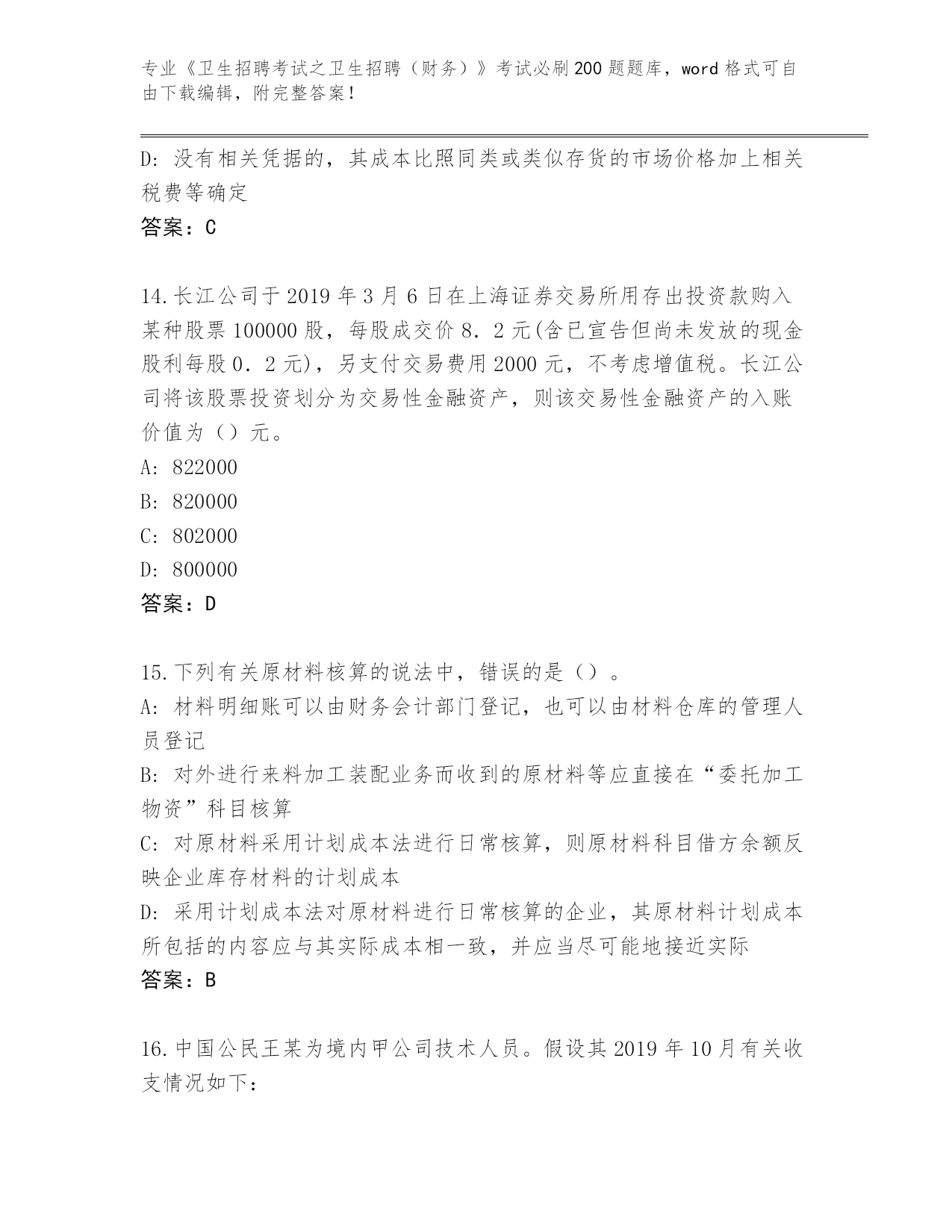 专业《卫生招聘考试之卫生招聘（财务）》考试必刷200题题库，word格式可自由下载编辑，附完整答案！

D：没有相关凭据的，其成本比照同类或类似存货的市场价格加上相关税费等确定

答案：C

14.长江公司于2019年3月6日在上海证券交易所用存出投资款购入某种股票100000股，每股成交价8．2元(含已宣告但尚未发放的现金股利每股0．2元)，另支付交易费用2000元，不考虑增值税。长江公司将该股票投资划分为交易性金融资产，则该交易性金融资产的入账价值为（）元。

A：822000

B：820000

C：802000

D：800000

答案：D

15.下列有关原材料核算的说法中，错误的是（）。

A：材料明细账可以由财务会计部门登记，也可以由材料仓库的管理人员登记

B：对外进行来料加工装配业务而收到的原材料等应直接在“委托加工物资”科目核算

C：对原材料采用计划成本法进行日常核算，则原材料科目借方余额反映企业库存材料的计划成本

D：采用计划成本法对原材料进行日常核算的企业，其原材料计划成本所包括的内容应与其实际成本相一致，并应当尽可能地接近实际

答案：B

16.中国公民王某为境内甲公司技术人员。假设其2019年10月有关收支情况如下：